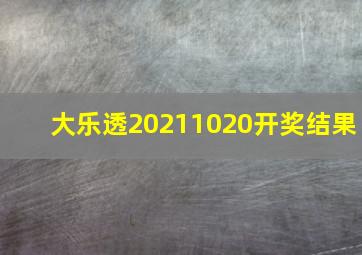 大乐透20211020开奖结果